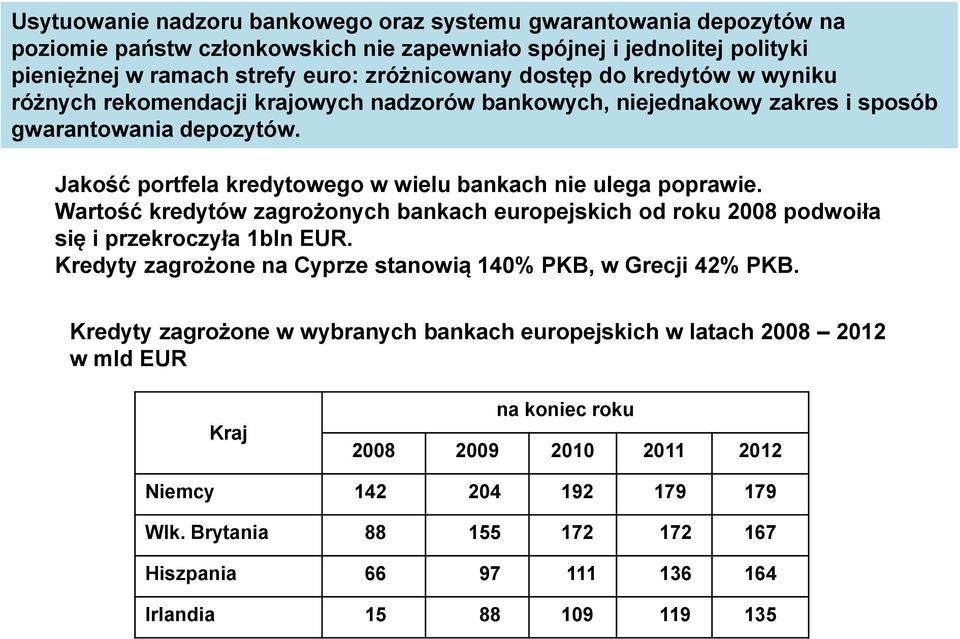 Usytuowanie nadzoru bankowego oraz systemu gwarantowania depozytów na poziomie państw członkowskich nie zapewniało spójnej i jednolitej polityki pieniężnej w ramach strefy euro: zróżnicowany dostęp do kredytów w wyniku różnych rekomendacji krajowych nadzorów bankowych, niejednakowy zakres i sposób gwarantowania depozytów.

Jakość portfela kredytowego w wielu bankach nie ulega poprawie.
Wartość kredytów zagrożonych bankach europejskich od roku 2008 podwoiła się i przekroczyła 1bln EUR.
Kredyty zagrożone na Cyprze stanowią 140% PKB, w Grecji 42% PKB.

Kredyty zagrożone w wybranych bankach europejskich w latach 2008 – 2012 w mld EUR

| Kraj | na koniec roku | | | | |
|---|---|---|---|---|---|
| | 2008 | 2009 | 2010 | 2011 | 2012 |
| Niemcy | 142 | 204 | 192 | 179 | 179 |
| Wlk. Brytania | 88 | 155 | 172 | 172 | 167 |
| Hiszpania | 66 | 97 | 111 | 136 | 164 |
| Irlandia | 15 | 88 | 109 | 119 | 135 |